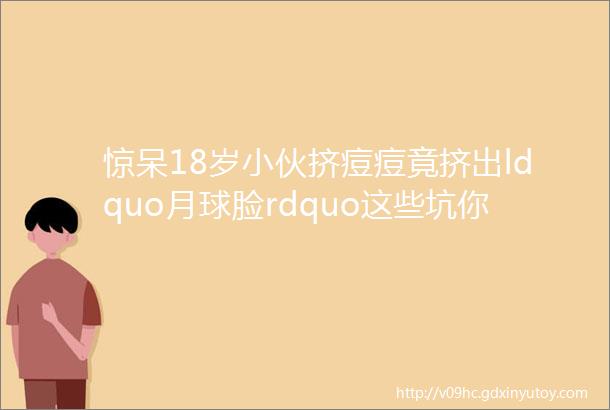 惊呆18岁小伙挤痘痘竟挤出ldquo月球脸rdquo这些坑你

http://v09hc.gdxinyutoy.com